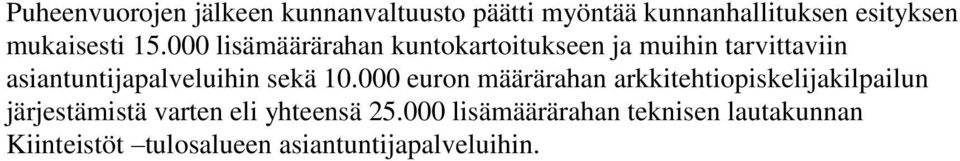 Puheenvuorojen jälkeen kunnanvaltuusto päätti myöntää kunnanhallituksen esityksen mukaisesti 15.000 lisämäärärahan kuntokartoitukseen ja muihin tarvittaviin asiantuntijapalveluihin sekä 10.000 euron määrärahan arkkitehtiopiskelijakilpailun järjestämistä varten eli yhteensä 25.000 lisämäärärahan teknisen lautakunnan Kiinteistöt –tulosalueen asiantuntijapalveluihin.